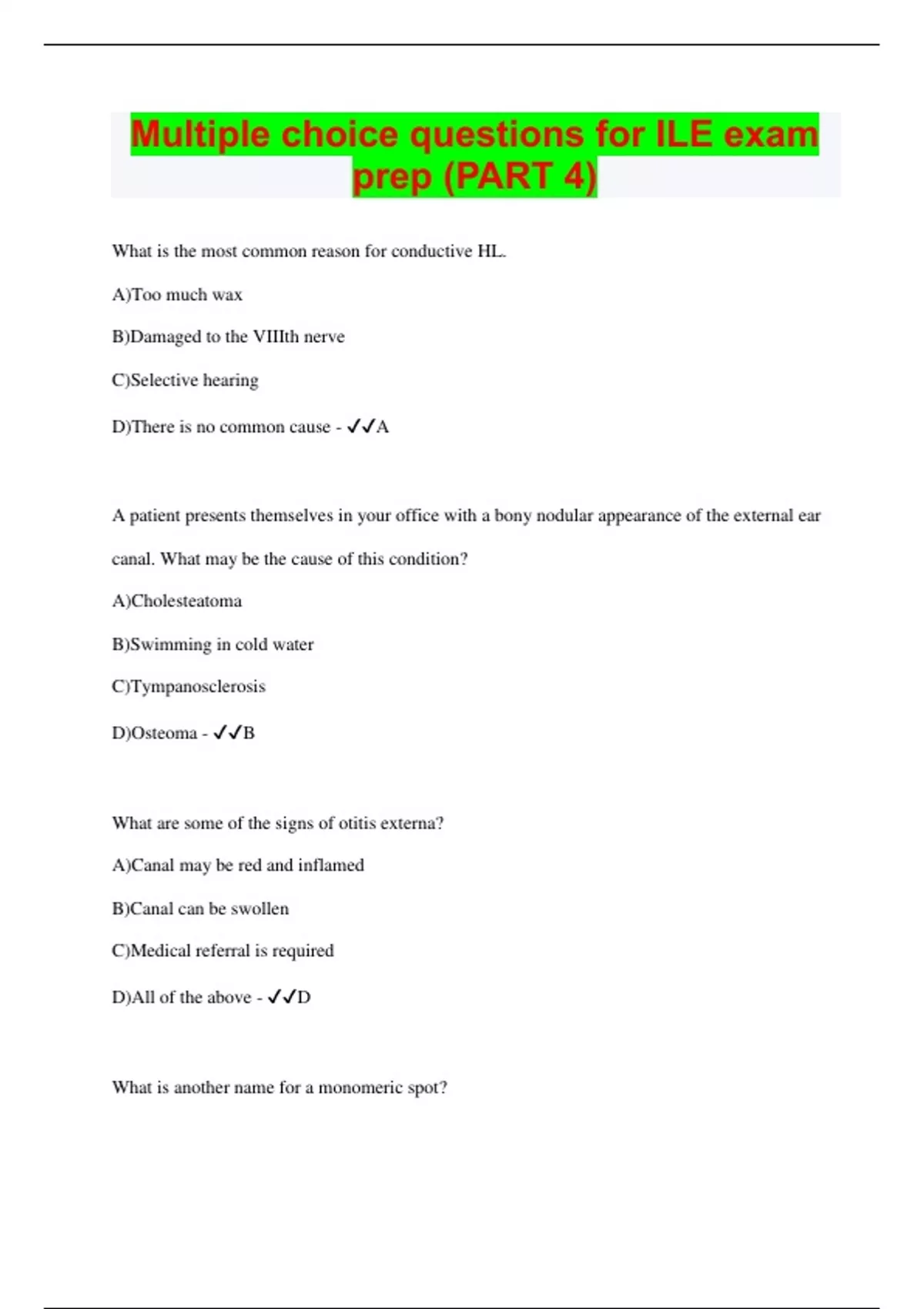 Multiple choice questions for ILE exam prep (PART 4)

What is the most common reason for conductive HL.

A)Too much wax

B)Damaged to the VIIIth nerve

C)Selective hearing

D)There is no common cause - ✓✓A

A patient presents themselves in your office with a bony nodular appearance of the external ear canal. What may be the cause of this condition?

A)Cholesteatoma

B)Swimming in cold water

C)Tympanosclerosis

D)Osteoma - ✓✓B

What are some of the signs of otitis externa?

A)Canal may be red and inflamed

B)Canal can be swollen

C)Medical referral is required

D)All of the above - ✓✓D

What is another name for a monomeric spot?